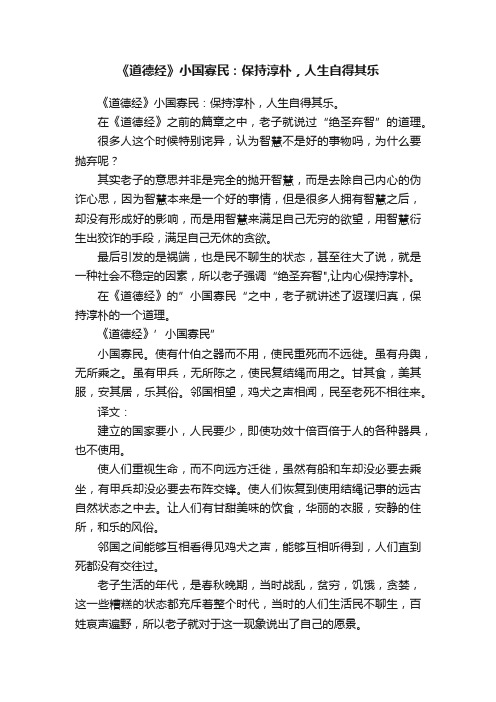 《道德经》小国寡民：保持淳朴，人生自得其乐

《道德经》小国寡民：保持淳朴，人生自得其乐。

在《道德经》之前的篇章之中，老子就说过“绝圣弃智”的道理。

很多人这个时候特别诧异，认为智慧不是好的事物吗，为什么要抛弃呢？

其实老子的意思并非是完全的抛开智慧，而是去除自己内心的伪诈心思，因为智慧本来是一个好的事情，但是很多人拥有智慧之后，却没有形成好的影响，而是用智慧来满足自己无穷的欲望，用智慧衍生出狡诈的手段，满足自己无休的贪欲。

最后引发的是祸端，也是民不聊生的状态，甚至往大了说，就是一种社会不稳定的因素，所以老子强调“绝圣弃智”,让内心保持淳朴。

在《道德经》的”小国寡民“之中，老子就讲述了返璞归真，保持淳朴的一个道理。

《道德经》’小国寡民”

小国寡民。使有什伯之器而不用，使民重死而不远徙。虽有舟舆，无所乘之。虽有甲兵，无所陈之，使民复结绳而用之。甘其食，美其服，安其居，乐其俗。邻国相望，鸡犬之声相闻，民至老死不相往来。

译文：

建立的国家要小，人民要少，即使功效十倍百倍于人的各种器具，也不使用。

使人们重视生命，而不向远方迁徙，虽然有船和车却没必要去乘坐，有甲兵却没必要去布阵交锋。使人们恢复到使用结绳记事的远古自然状态之中去。让人们有甘甜美味的饮食，华丽的衣服，安静的住所，和乐的风俗。

邻国之间能够互相看得见鸡犬之声，能够互相听得到，人们直到死都没有交往过。

老子生活的年代，是春秋晚期，当时战乱，贫穷，饥饿，贪婪，这一些糟糕的状态都充斥着整个时代，当时的人们生活民不聊生，百姓哀声遍野，所以老子就对于这一现象说出了自己的愿景。